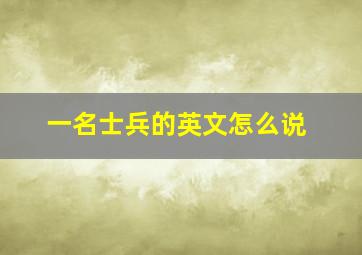 一名士兵的英文怎么说